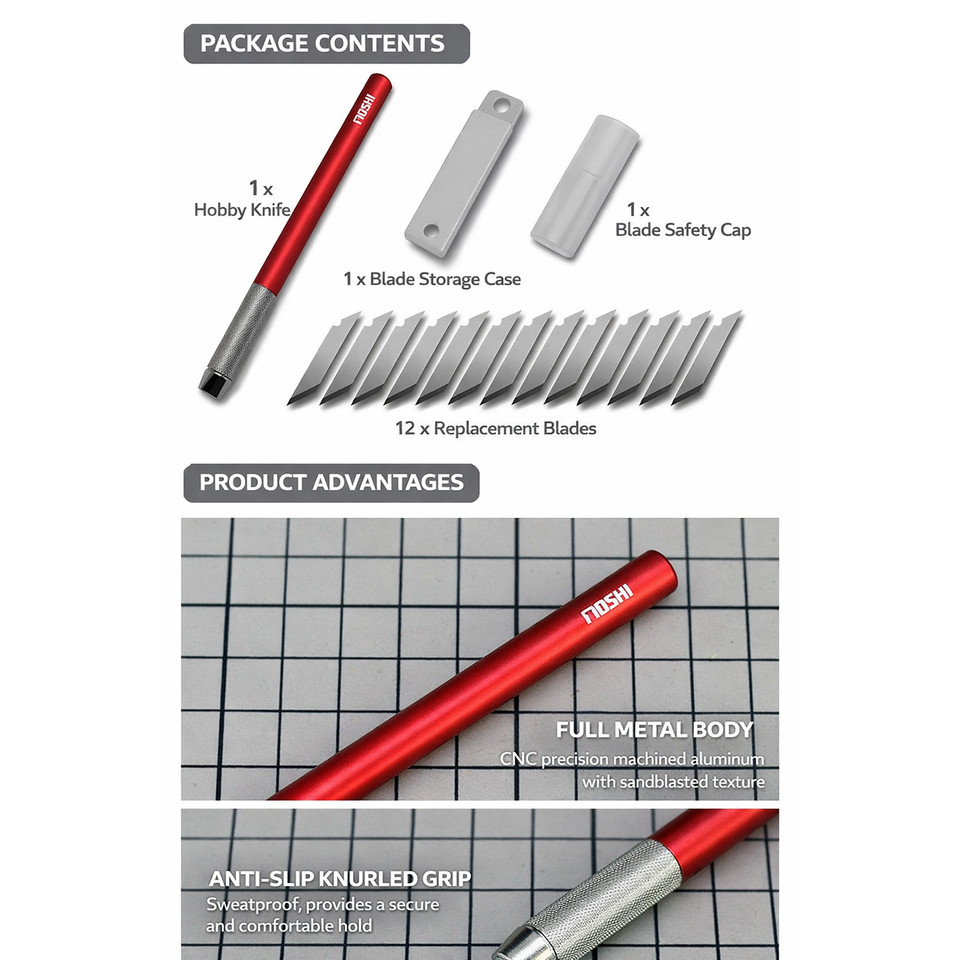 PACKAGE CONTENTS

MOSHI

1 x
Hobby Knife

1 x Blade Storage Case

1 x
Blade Safety Cap

12 x Replacement Blades

PRODUCT ADVANTAGES

MOSHI

FULL METAL BODY
CNC precision machined aluminum with sandblasted texture

ANTI-SLIP KNURLED GRIP
Sweatproof, provides a secure and comfortable hold